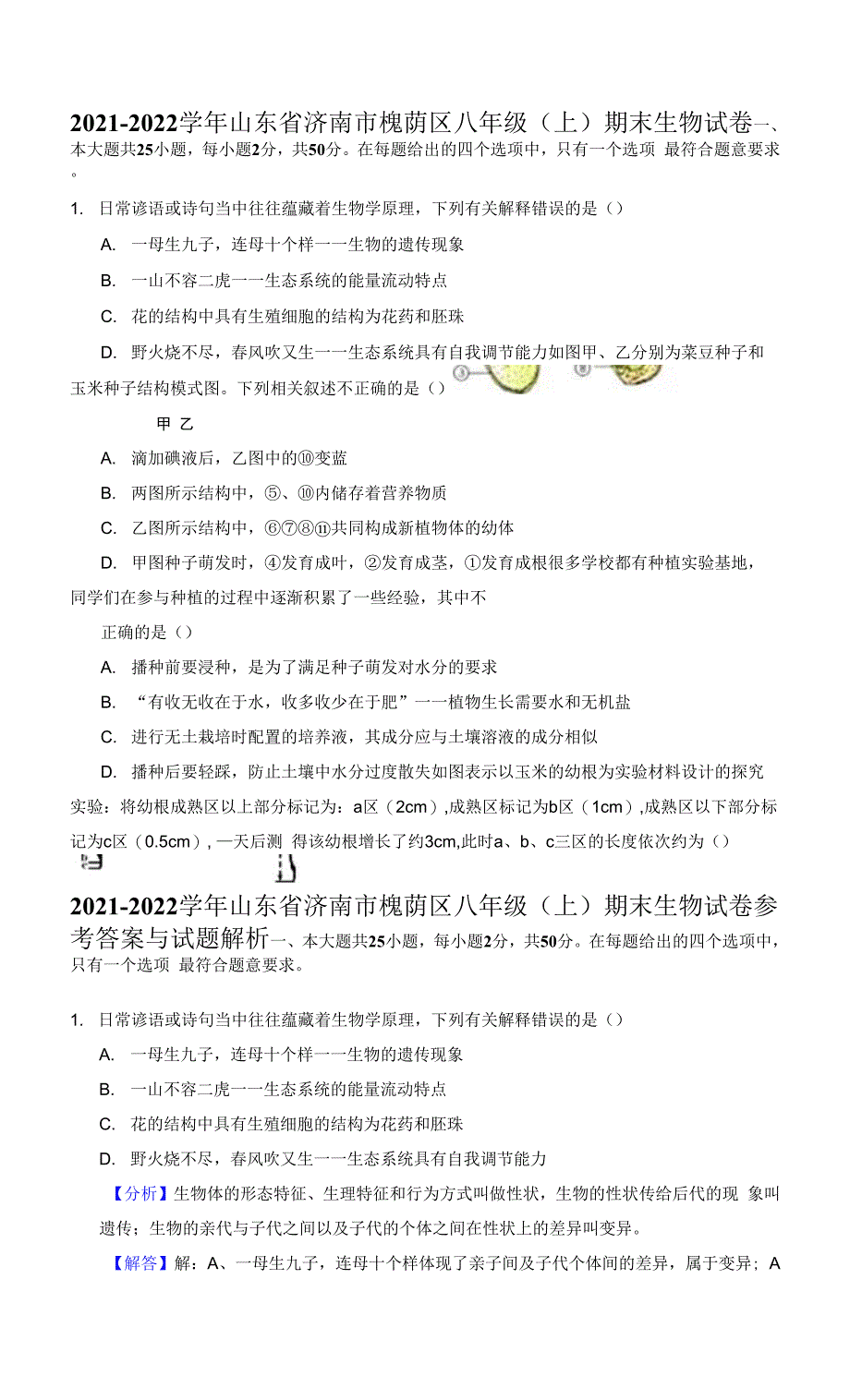 2021-2022学年山东省济南市槐荫区八年级（上）期末生物试卷一、本大题共25小题，每小题2分，共50分。在每题给出的四个选项中，只有一个选项 最符合题意要求。

1. 日常谚语或诗句当中往往蕴藏着生物学原理，下列有关解释错误的是（）

A. 一母生九子，连母十个样一一生物的遗传现象

B. 一山不容二虎一一生态系统的能量流动特点

C. 花的结构中具有生殖细胞的结构为花药和胚珠

D. 野火烧不尽，春风吹又生一一生态系统具有自我调节能力如图甲、乙分别为菜豆种子和玉米种子结构模式图。下列相关叙述不正确的是（）

甲 乙

A. 滴加碘液后，乙图中的⑩变蓝

B. 两图所示结构中，⑤、⑩内储存着营养物质

C. 乙图所示结构中，⑥⑦⑧⑪共同构成新植物体的幼体

D. 甲图种子萌发时，④发育成叶，②发育成茎，①发育成根很多学校都有种植实验基地，同学们在参与种植的过程中逐渐积累了一些经验，其中不

正确的是（）

A. 播种前要浸种，是为了满足种子萌发对水分的要求

B. “有收无收在于水，收多收少在于肥”一一植物生长需要水和无机盐

C. 进行无土栽培时配置的培养液，其成分应与土壤溶液的成分相似

D. 播种后要轻踩，防止土壤中水分过度散失如图表示以玉米的幼根为实验材料设计的探究实验：将幼根成熟区以上部分标记为：a区（2cm）,成熟区标记为b区（1cm）,成熟区以下部分标记为c区（0.5cm）, 一天后测 得该幼根增长了约3cm,此时a、b、c三区的长度依次约为（）

2021-2022学年山东省济南市槐荫区八年级（上）期末生物试卷参考答案与试题解析一、本大题共25小题，每小题2分，共50分。在每题给出的四个选项中，只有一个选项 最符合题意要求。

1. 日常谚语或诗句当中往往蕴藏着生物学原理，下列有关解释错误的是（）

A. 一母生九子，连母十个样一一生物的遗传现象

B. 一山不容二虎一一生态系统的能量流动特点

C. 花的结构中具有生殖细胞的结构为花药和胚珠

D. 野火烧不尽，春风吹又生一一生态系统具有自我调节能力

【分析】生物体的形态特征、生理特征和行为方式叫做性状，生物的性状传给后代的现 象叫遗传；生物的亲代与子代之间以及子代的个体之间在性状上的差异叫变异。

【解答】解：A、一母生九子，连母十个样体现了亲子间及子代个体间的差异，属于变异；A